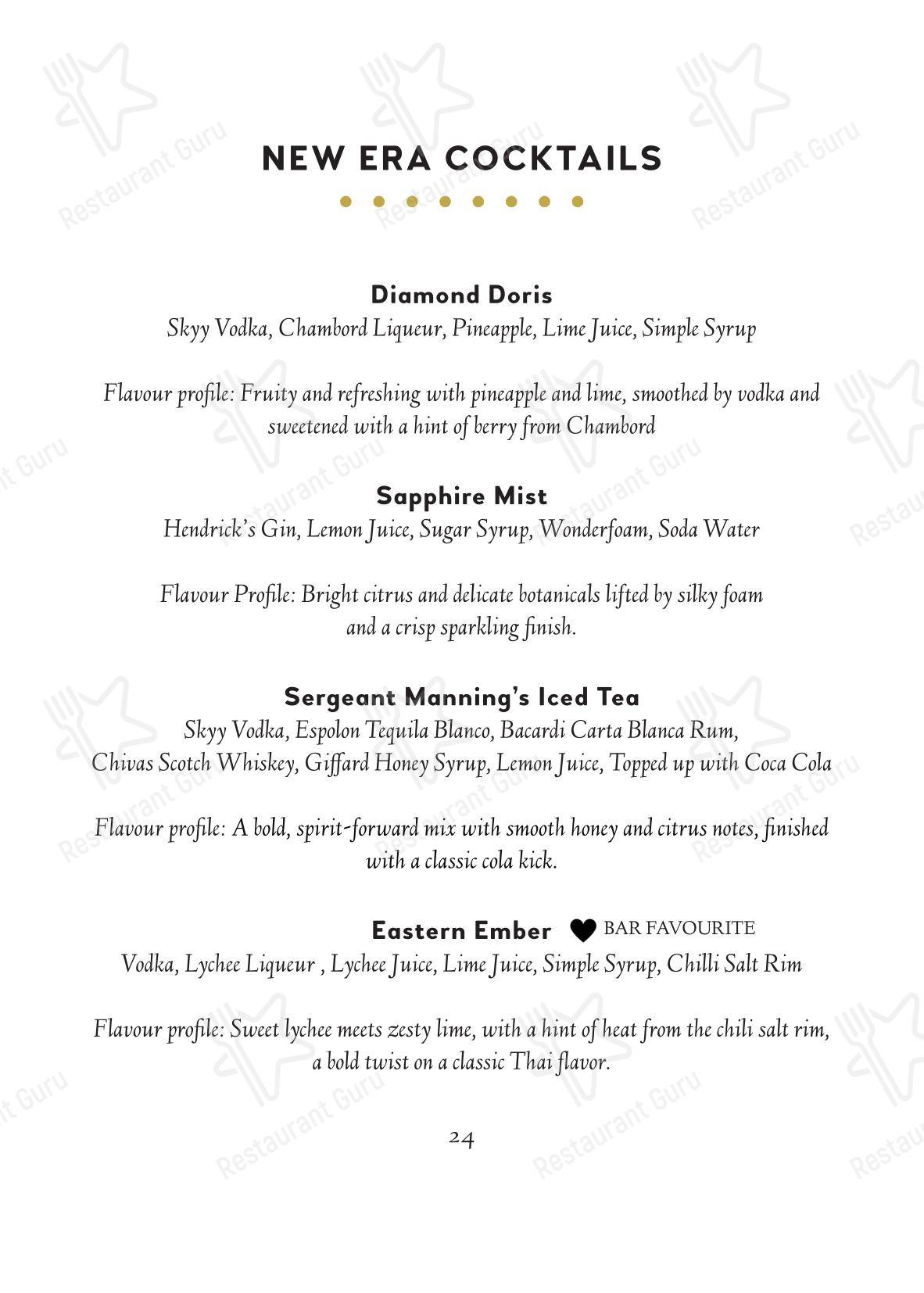 NEW ERA COCKTAILS

Diamond Doris
Skyy Vodka, Chambord Liqueur, Pineapple, Lime Juice, Simple Syrup

Flavour profile: Fruity and refreshing with pineapple and lime, smoothed by vodka and sweetened with a hint of berry from Chambord

Sapphire Mist
Hendrick's Gin, Lemon Juice, Sugar Syrup, Wonderfoam, Soda Water

Flavour Profile: Bright citrus and delicate botanicals lifted by silky foam and a crisp sparkling finish.

Sergeant Manning's Iced Tea
Skyy Vodka, Espolon Tequila Blanco, Bacardi Carta Blanca Rum, Chivas Scotch Whiskey, Giffard Honey Syrup, Lemon Juice, Topped up with Coca Cola

Flavour profile: A bold, spirit-forward mix with smooth honey and citrus notes, finished with a classic cola kick.

Eastern Ember BAR FAVOURITE
Vodka, Lychee Liqueur , Lychee Juice, Lime Juice, Simple Syrup, Chilli Salt Rim

Flavour profile: Sweet lychee meets zesty lime, with a hint of heat from the chili salt rim, a bold twist on a classic Thai flavor.

24

Restaurant Guru